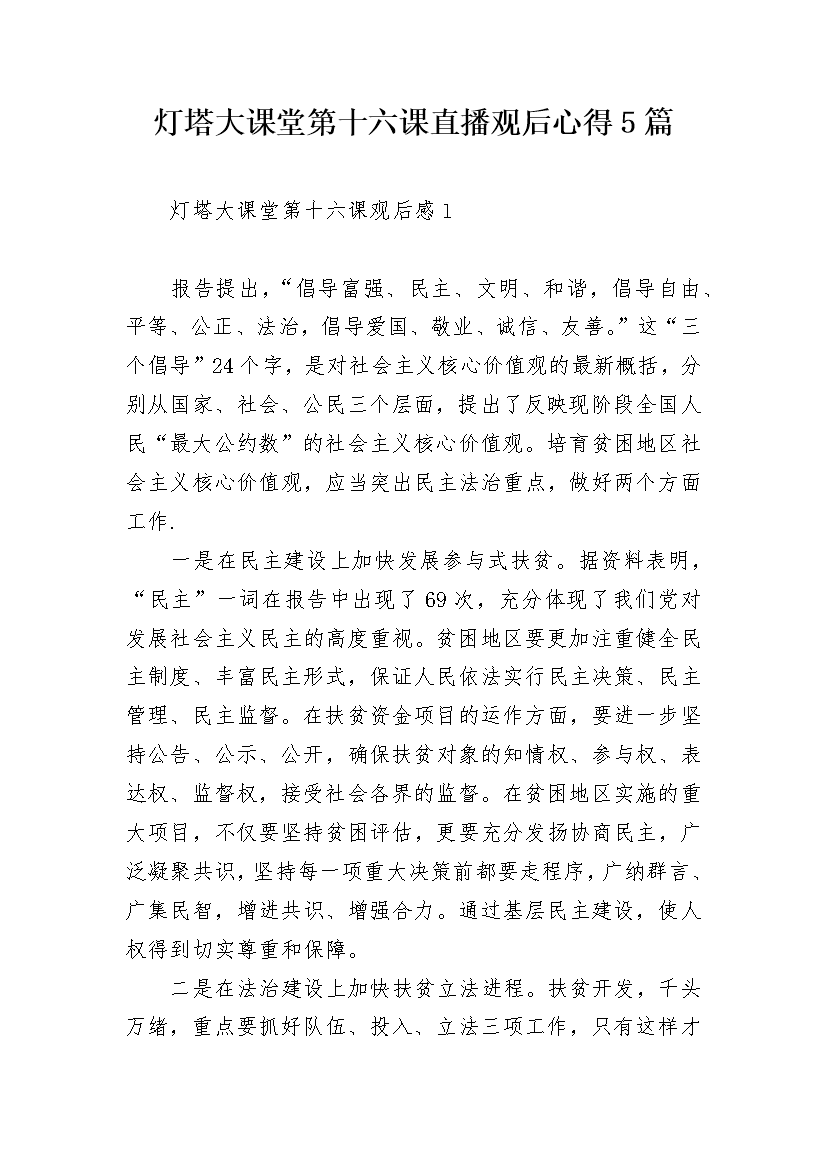 灯塔大课堂第十六课直播观后心得5篇

灯塔大课堂第十六课观后感1

报告提出，“倡导富强、民主、文明、和谐，倡导自由、平等、公正、法治，倡导爱国、敬业、诚信、友善。”这“三个倡导”24个字，是对社会主义核心价值观的最新概括，分别从国家、社会、公民三个层面，提出了反映现阶段全国人民“最大公约数”的社会主义核心价值观。培育贫困地区社会主义核心价值观，应当突出民主法治重点，做好两个方面工作.

一是在民主建设上加快发展参与式扶贫。据资料表明，“民主”一词在报告中出现了69次，充分体现了我们党对发展社会主义民主的高度重视。贫困地区要更加注重健全民主制度、丰富民主形式，保证人民依法实行民主决策、民主管理、民主监督。在扶贫资金项目的运作方面，要进一步坚持公告、公示、公开，确保扶贫对象的知情权、参与权、表达权、监督权，接受社会各界的监督。在贫困地区实施的重大项目，不仅要坚持贫困评估，更要充分发扬协商民主，广泛凝聚共识，坚持每一项重大决策前都要走程序，广纳群言、广集民智，增进共识、增强合力。通过基层民主建设，使人权得到切实尊重和保障。

二是在法治建设上加快扶贫立法进程。扶贫开发，千头万绪，重点要抓好队伍、投入、立法三项工作，只有这样才